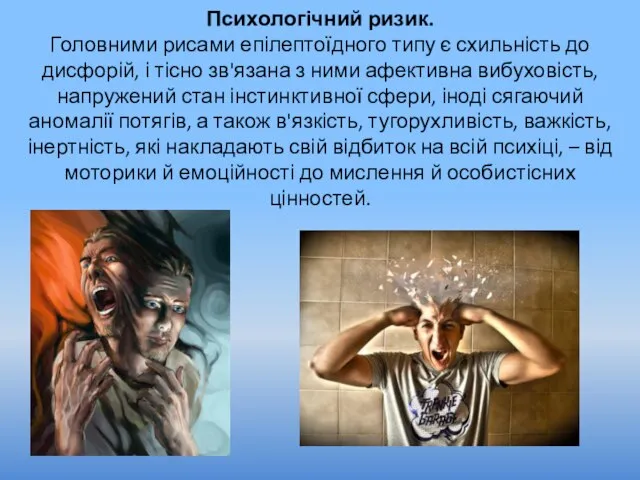 Психологічний ризик.

Головними рисами епілептоїдного типу є схильність до дисфорій, і тісно зв'язана з ними афективна вибуховість, напружений стан інстинктивної сфери, іноді сягаючий аномалії потягів, а також в'язкість, тугорухливість, важкість, інертність, які накладають свій відбиток на всій психіці, – від моторики й емоційності до мислення й особистісних цінностей.

FRANKIE GARAGE